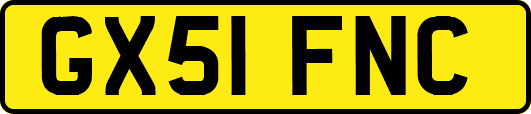 GX51 FNC